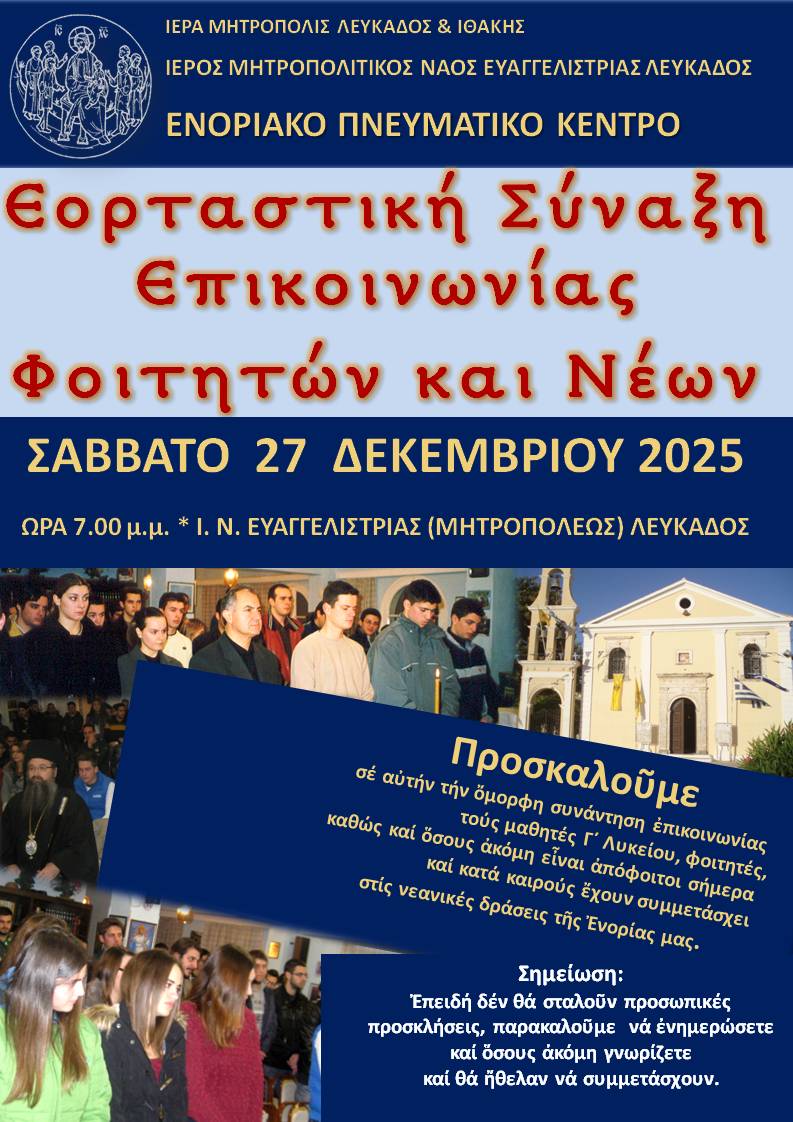 ΙΕΡΑ ΜΗΤΡΟΠΟΛΙΣ ΛΕΥΚΑΔΟΣ & ΙΘΑΚΗΣ

ΙΕΡΟΣ ΜΗΤΡΟΠΟΛΙΤΙΚΟΣ ΝΑΟΣ ΕΥΑΓΓΕΛΙΣΤΡΙΑΣ ΛΕΥΚΑΔΟΣ

ΕΝΟΡΙΑΚΟ ΠΝΕΥΜΑΤΙΚΟ ΚΕΝΤΡΟ

Εορταστική Σύναξη Επικοινωνίας Φοιτητών και Νέων

ΣΑΒΒΑΤΟ 27 ΔΕΚΕΜΒΡΙΟΥ 2025

ΩΡΑ 7.00 μ.μ. * Ι. Ν. ΕΥΑΓΓΕΛΙΣΤΡΙΑΣ (ΜΗΤΡΟΠΟΛΕΩΣ) ΛΕΥΚΑΔΟΣ

Προσκαλοῦμε

σέ αὐτήν τήν ὄμορφη συνάντηση ἐπικοινωνίας τούς μαθητές Γ΄ Λυκείου, φοιτητές, καθώς καί ὅσους ἀκόμη εἶναι ἀπόφοιτοι σήμερα καί κατά καιρούς ἔχουν συμμετάσχει στίς νεανικές δράσεις τῆς Ἐνορίας μας.

Σημείωση:

Ἐπειδή δέν θά σταλοῦν προσωπικές προσκλήσεις, παρακαλοῦμε νά ἐνημερώσετε καί ὅσους ἀκόμη γνωρίζετε καί θά ἤθελαν νά συμμετάσχουν.